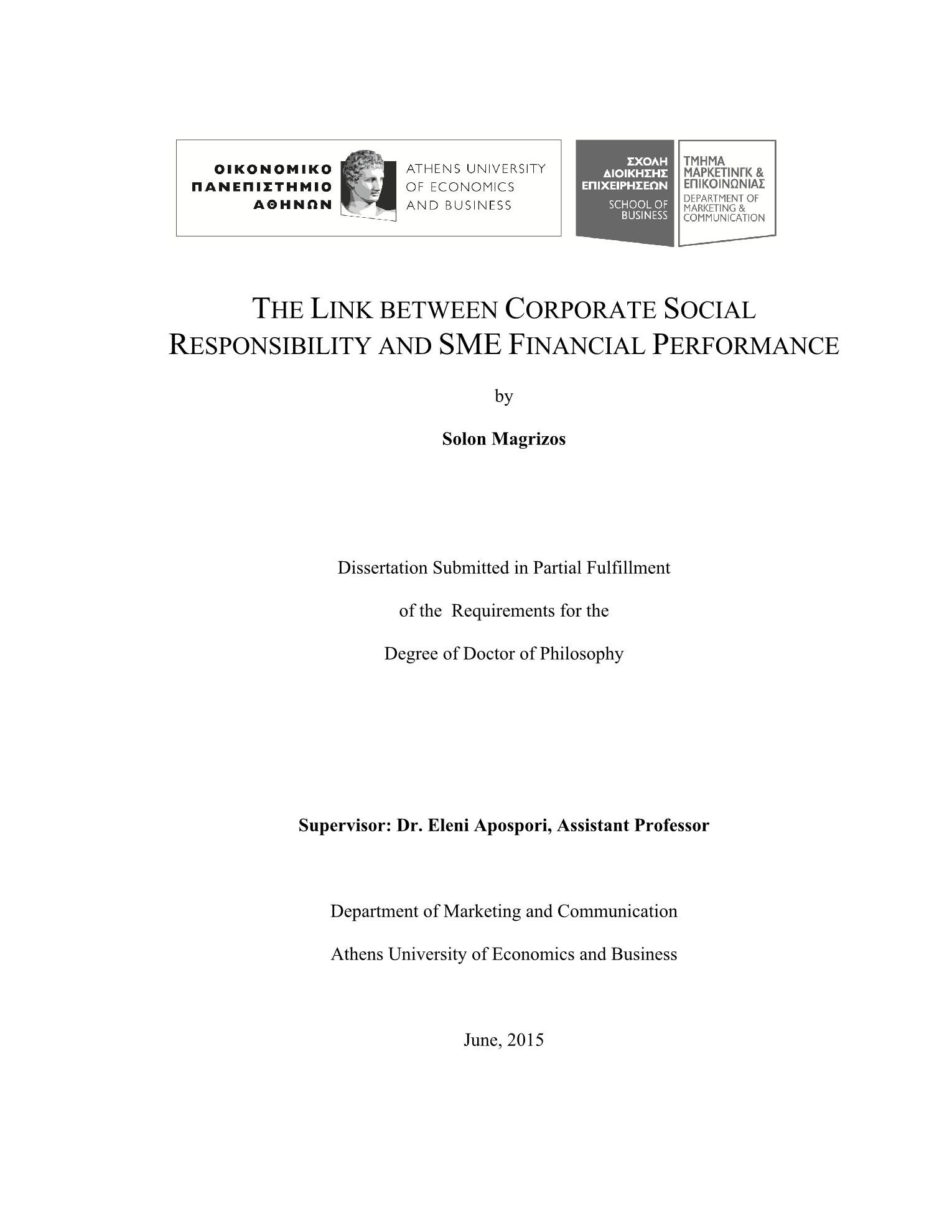 ΟΙΚΟΝΟΜΙΚΟ ΠΑΝΕΠΙΣΤΗΜΙΟ ΑΘΗΝΩΝ

ATHENS UNIVERSITY OF ECONOMICS AND BUSINESS

ΣΧΟΛΗ ΔΙΟΙΚΗΣΗΣ ΕΠΙΧΕΙΡΗΣΕΩΝ
SCHOOL OF BUSINESS

ΤΜΗΜΑ ΜΑΡΚΕΤΙΝΓΚ & ΕΠΙΚΟΙΝΩΝΙΑΣ
DEPARTMENT OF MARKETING & COMMUNICATION

THE LINK BETWEEN CORPORATE SOCIAL RESPONSIBILITY AND SME FINANCIAL PERFORMANCE

by

Solon Magrizos

Dissertation Submitted in Partial Fulfillment

of the Requirements for the

Degree of Doctor of Philosophy

Supervisor: Dr. Eleni Apospori, Assistant Professor

Department of Marketing and Communication

Athens University of Economics and Business

June, 2015